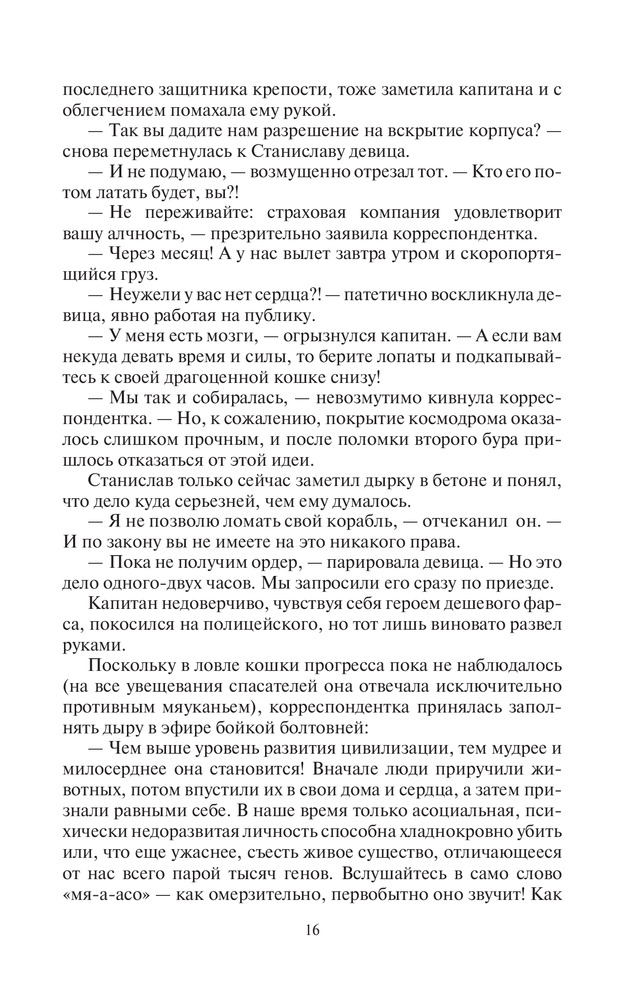 последнего защитника крепости, тоже заметила капитана и с облегчением помахала ему рукой.

— Так вы дадите нам разрешение на вскрытие корпуса? — снова переметнулась к Станиславу девица.

— И не подумаю, — возмущенно отрезал тот. — Кто его потом латать будет, вы?!

— Не переживайте: страховая компания удовлетворит вашу алчность, — презрительно заявила корреспондентка.

— Через месяц! А у нас вылет завтра утром и скоропортящийся груз.

— Неужели у вас нет сердца?! — патетично воскликнула девица, явно работая на публику.

— У меня есть мозги, — огрызнулся капитан. — А если вам некуда девать время и силы, то берите лопаты и подкапывайтесь к своей драгоценной кошке снизу!

— Мы так и собиралась, — невозмутимо кивнула корреспондентка. — Но, к сожалению, покрытие космодрома оказалось слишком прочным, и после поломки второго бура пришлось отказаться от этой идеи.

Станислав только сейчас заметил дырку в бетоне и понял, что дело куда серьезней, чем ему думалось.

— Я не позволю ломать свой корабль, — отчеканил он. — И по закону вы не имеете на это никакого права.

— Пока не получим ордер, — парировала девица. — Но это дело одного-двух часов. Мы запросили его сразу по приезде.

Капитан недоверчиво, чувствуя себя героем дешевого фарса, покосился на полицейского, но тот лишь виновато развел руками.

Поскольку в ловле кошки прогресса пока не наблюдалось (на все увещевания спасателей она отвечала исключительно противным мяуканьем), корреспондентка принялась заполнять дыру в эфире бойкой болтовней:

— Чем выше уровень развития цивилизации, тем мудрее и милосерднее она становится! Вначале люди приручили животных, потом впустили их в свои дома и сердца, а затем признали равными себе. В наше время только асоциальная, психически недоразвитая личность способна хладнокровно убить или, что еще ужаснее, съесть живое существо, отличающееся от нас всего парой тысяч генов. Вслушайтесь в само слово «мя-а-асо» — как омерзительно, первобытно оно звучит! Как

16